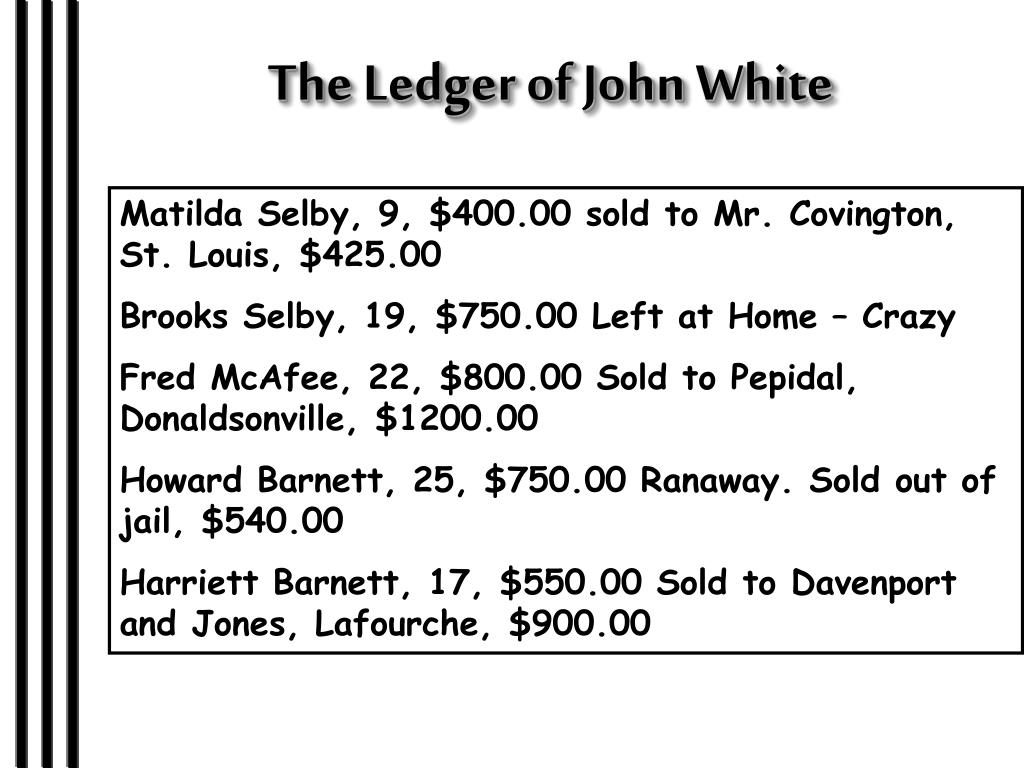 The Ledger of John White

Matilda Selby, 9, \$400.00 sold to Mr. Covington, St. Louis, \$425.00

Brooks Selby, 19, \$750.00 Left at Home – Crazy

Fred McAfee, 22, \$800.00 Sold to Pepidal, Donaldsonville, \$1200.00

Howard Barnett, 25, \$750.00 Ranaway. Sold out of jail, \$540.00

Harriett Barnett, 17, \$550.00 Sold to Davenport and Jones, Lafourche, \$900.00